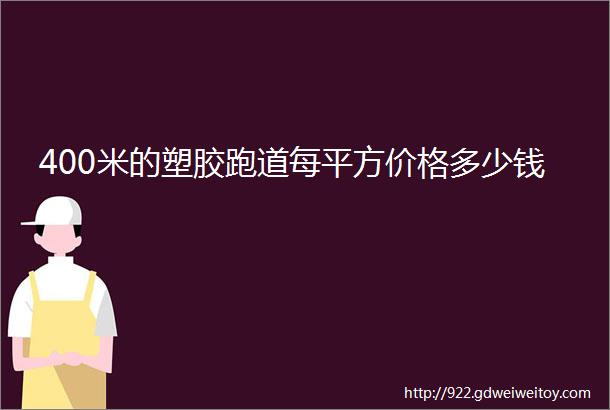 400米的塑胶跑道每平方价格多少钱

http://922.gdweiweitoy.com